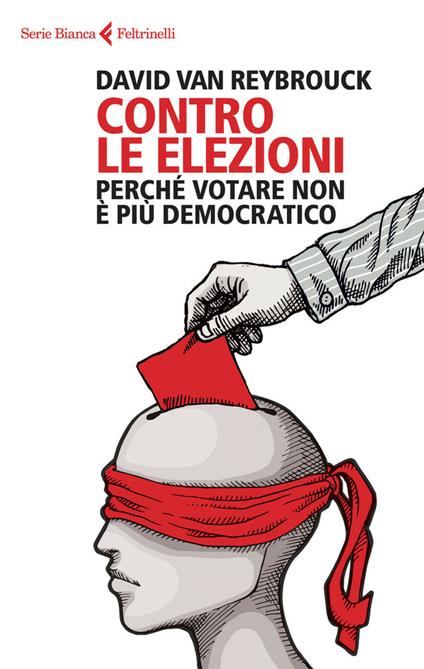 Serie Bianca Feltrinelli

DAVID VAN REYBROUCK

CONTRO LE ELEZIONI

PERCHÉ VOTARE NON È PIÙ DEMOCRATICO